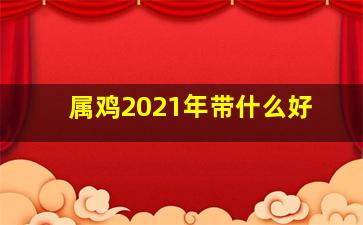 属鸡2021年带什么好